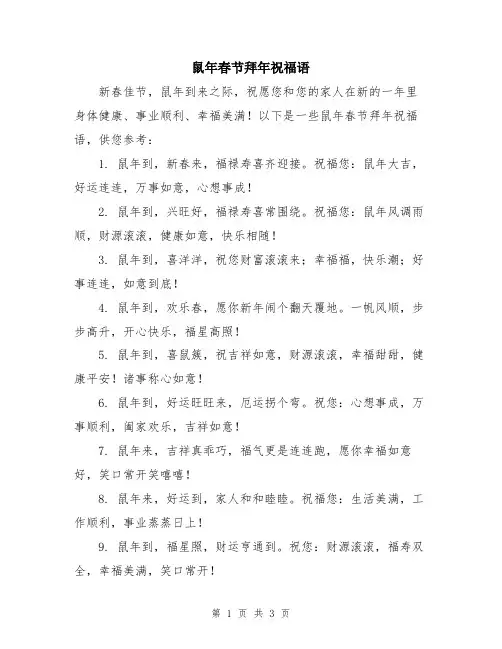 鼠年春节拜年祝福语

新春佳节，鼠年到来之际，祝愿您和您的家人在新的一年里身体健康、事业顺利、幸福美满！以下是一些鼠年春节拜年祝福语，供您参考：

1. 鼠年到，新春来，福禄寿喜齐迎接。祝福您：鼠年大吉，好运连连，万事如意，心想事成！

2. 鼠年到，兴旺好，福禄寿喜常围绕。祝福您：鼠年风调雨顺，财源滚滚，健康如意，快乐相随！

3. 鼠年到，喜洋洋，祝您财富滚滚来；幸福福，快乐潮；好事连连，如意到底！

4. 鼠年到，欢乐春，愿你新年闹个翻天覆地。一帆风顺，步步高升，开心快乐，福星高照！

5. 鼠年到，喜鼠簇，祝吉祥如意，财源滚滚，幸福甜甜，健康平安！诸事称心如意！

6. 鼠年到，好运旺旺来，厄运拐个弯。祝您：心想事成，万事顺利，阖家欢乐，吉祥如意！

7. 鼠年来，吉祥真乖巧，福气更是连连跑，愿你幸福如意好，笑口常开笑嘻嘻！

8. 鼠年来，好运到，家人和和睦睦。祝福您：生活美满，工作顺利，事业蒸蒸日上！

9. 鼠年到，福星照，财运亨通到。祝您：财源滚滚，福寿双全，幸福美满，笑口常开！

第 1 页 共 3 页